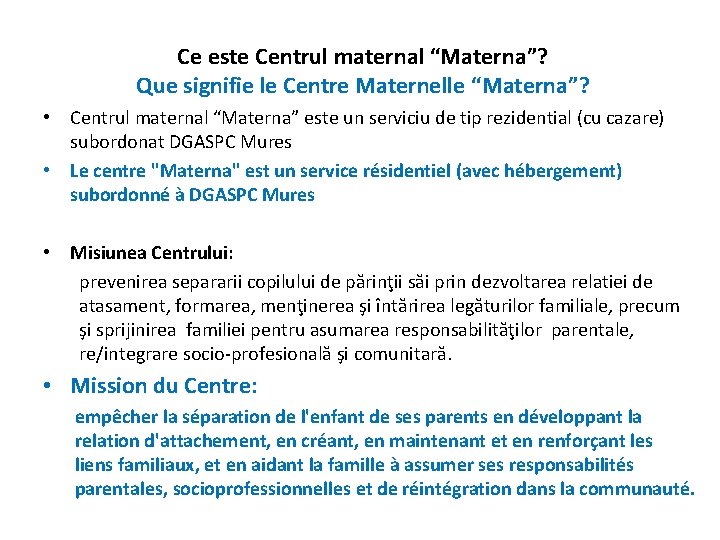 Ce este Centrul maternal “Materna”?
Que signifie le Centre Maternelle “Materna”?

• Centrul maternal “Materna” este un serviciu de tip rezidential (cu cazare) subordonat DGASPC Mures
• Le centre "Materna" est un service résidentiel (avec hébergement) subordonné à DGASPC Mures

• Misiunea Centrului:
prevenirea separarii copilului de părinţii săi prin dezvoltarea relatiei de atasament, formarea, menţinerea şi întărirea legăturilor familiale, precum şi sprijinirea familiei pentru asumarea responsabilităţilor parentale, re/integrare socio-profesională şi comunitară.

• Mission du Centre:
empêcher la séparation de l'enfant de ses parents en développant la relation d'attachement, en créant, en maintenant et en renforçant les liens familiaux, et en aidant la famille à assumer ses responsabilités parentales, socioprofessionnelles et de réintégration dans la communauté.